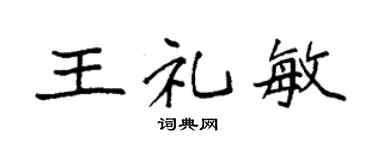 王礼敏

词典网